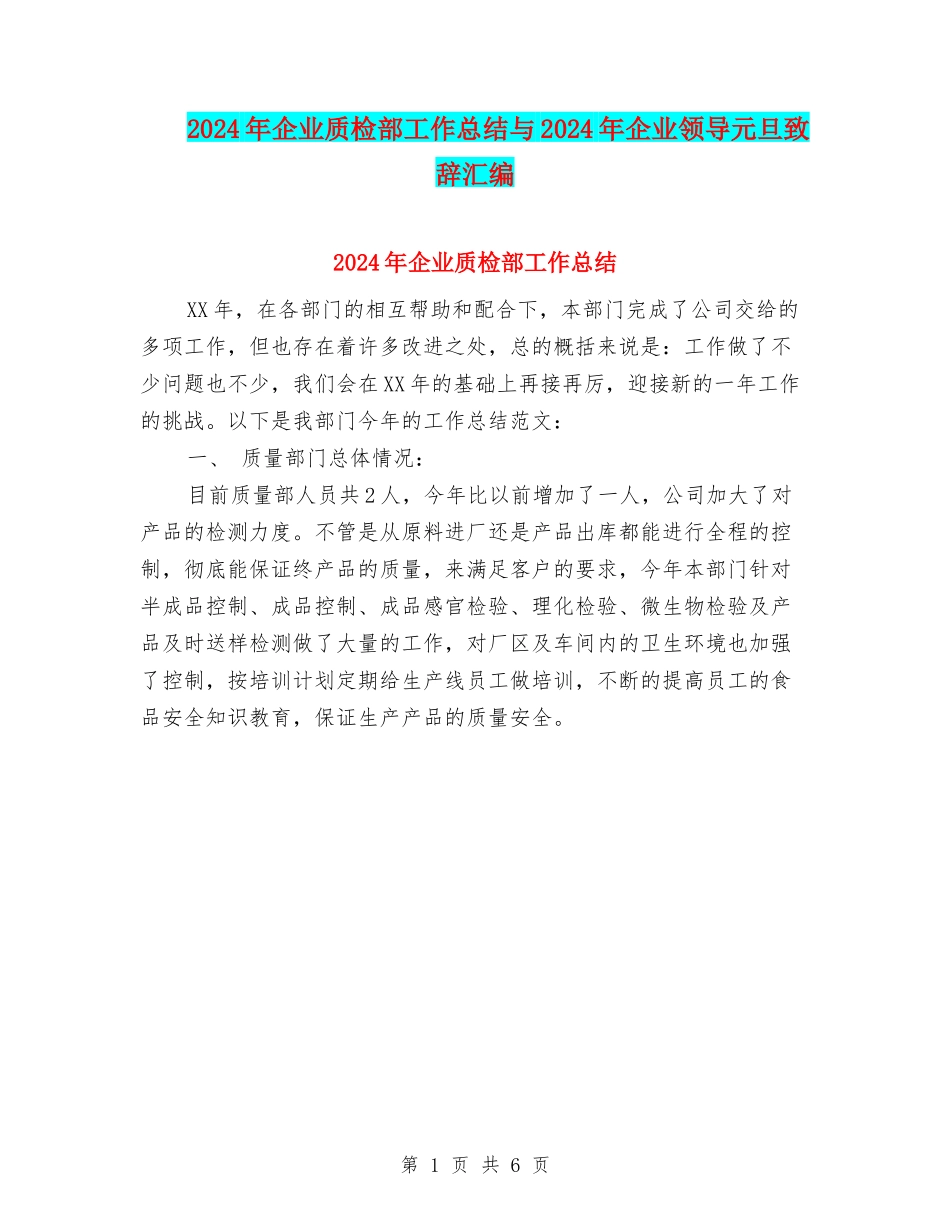 2024年企业质检部工作总结与2024年企业领导元旦致辞汇编

2024年企业质检部工作总结

XX年，在各部门的相互帮助和配合下，本部门完成了公司交给的多项工作，但也存在着许多改进之处，总的概括来说是：工作做了不少问题也不少，我们会在XX年的基础上再接再厉，迎接新的一年工作的挑战。以下是我部门今年的工作总结范文：

一、 质量部门总体情况：

目前质量部人员共2人，今年比以前增加了一人，公司加大了对产品的检测力度。不管是从原料进厂还是产品出库都能进行全程的控制，彻底能保证终产品的质量，来满足客户的要求，今年本部门针对半成品控制、成品控制、成品感官检验、理化检验、微生物检验及产品及时送样检测做了大量的工作，对厂区及车间内的卫生环境也加强了控制，按培训计划定期给生产线员工做培训，不断的提高员工的食品安全知识教育，保证生产产品的质量安全。

第 1 页 共 6 页